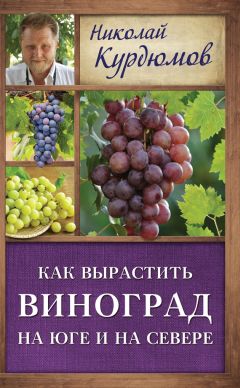 Николай Курдюмов

КАК ВЫРАСТИТЬ
ВИНОГРАД
НА ЮГЕ И НА СЕВЕРЕ